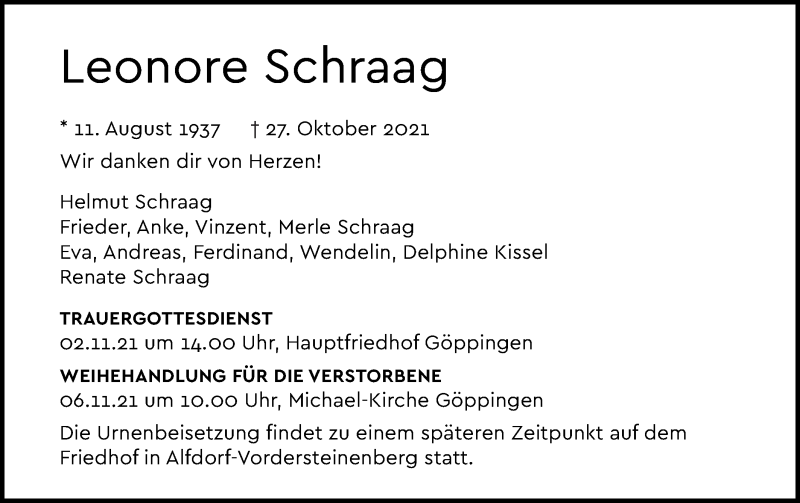 Leonore Schraag

* 11. August 1937 † 27. Oktober 2021

Wir danken dir von Herzen!

Helmut Schraag
Frieder, Anke, Vinzent, Merle Schraag
Eva, Andreas, Ferdinand, Wendelin, Delphine Kissel
Renate Schraag

TRAUERGOTTESDIENST
02.11.21 um 14.00 Uhr, Hauptfriedhof Göppingen

WEIHEHANDLUNG FÜR DIE VERSTORBENE
06.11.21 um 10.00 Uhr, Michael-Kirche Göppingen

Die Urnenbeisetzung findet zu einem späteren Zeitpunkt auf dem Friedhof in Alfdorf-Vordersteinenberg statt.